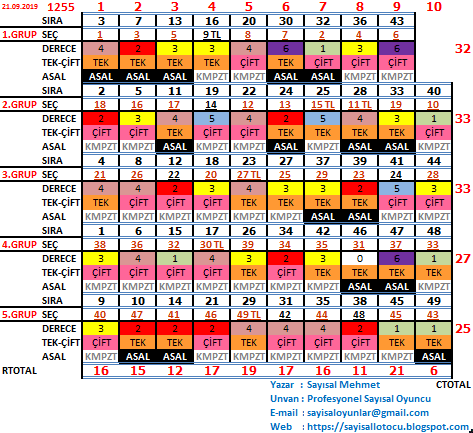 | 21.09.2019 | 1255 | 1 | 2 | 3 | 4 | 5 | 6 | 7 | 8 | 9 | 10 | |
|---|---|---|---|---|---|---|---|---|---|---|---|---|
| | SIRA | 3 | 7 | 13 | 16 | 20 | 30 | 32 | 36 | 43 | | |
| 1.GRUP | SEÇ | 1 | 3 | 5 | 9 TL | 8 | 7 | 2 | 4 | 6 | | |
| | DERECE | 4 | 2 | 3 | 3 | 4 | 6 | 1 | 3 | 6 | | 32 |
| | TEK-ÇİFT | TEK | TEK | TEK | TEK | ÇİFT | TEK | ÇİFT | ÇİFT | ÇİFT | | |
| | ASAL | ASAL | ASAL | ASAL | KMPZT | KMPZT | ASAL | ASAL | KMPZT | KMPZT | | |
| | SIRA | 2 | 5 | 11 | 19 | 22 | 24 | 25 | 28 | 33 | 40 | |
| 2.GRUP | SEÇ | 18 | 16 | 17 | 14 | 12 | 13 | 15 TL | 11 TL | 19 | 10 | |
| | DERECE | 2 | 3 | 4 | 5 | 4 | 2 | 5 | 4 | 3 | 1 | 33 |
| | TEK-ÇİFT | ÇİFT | ÇİFT | TEK | ÇİFT | ÇİFT | TEK | TEK | TEK | TEK | ÇİFT | |
| | ASAL | KMPZT | KMPZT | ASAL | KMPZT | KMPZT | ASAL | KMPZT | ASAL | ASAL | KMPZT | |
| | SIRA | 4 | 8 | 12 | 18 | 23 | 27 | 37 | 39 | 41 | 44 | |
| 3.GRUP | SEÇ | 21 | 26 | 22 | 20 | 27 TL | 25 | 29 | 23 | 24 | 28 | |
| | DERECE | 4 | 4 | 2 | 3 | 4 | 3 | 3 | 2 | 5 | 3 | 33 |
| | TEK-ÇİFT | TEK | ÇİFT | ÇİFT | ÇİFT | TEK | TEK | TEK | TEK | ÇİFT | ÇİFT | |
| | ASAL | KMPZT | KMPZT | KMPZT | KMPZT | KMPZT | KMPZT | ASAL | ASAL | KMPZT | KMPZT | |
| | SIRA | 1 | 6 | 15 | 17 | 26 | 34 | 42 | 46 | 47 | 48 | |
| 4.GRUP | SEÇ | 38 | 36 | 32 | 30 TL | 39 | 34 | 35 | 31 | 37 | 33 | |
| | DERECE | 3 | 4 | 1 | 4 | 3 | 2 | 3 | 0 | 6 | 1 | 27 |
| | TEK-ÇİFT | ÇİFT | ÇİFT | ÇİFT | ÇİFT | TEK | ÇİFT | TEK | TEK | TEK | TEK | |
| | ASAL | KMPZT | KMPZT | KMPZT | KMPZT | KMPZT | KMPZT | KMPZT | ASAL | ASAL | KMPZT | |
| | SIRA | 9 | 10 | 14 | 21 | 29 | 31 | 35 | 38 | 45 | 49 | |
| 5.GRUP | SEÇ | 40 | 47 | 41 | 46 | 49 TL | 42 | 44 | 48 | 45 | 43 | |
| | DERECE | 3 | 2 | 2 | 2 | 4 | 4 | 4 | 2 | 1 | 1 | 25 |
| | TEK-ÇİFT | ÇİFT | TEK | TEK | ÇİFT | TEK | ÇİFT | ÇİFT | ÇİFT | TEK | TEK | |
| | ASAL | KMPZT | ASAL | ASAL | KMPZT | KMPZT | KMPZT | KMPZT | KMPZT | KMPZT | ASAL | |
| RTOTAL | | 16 | 15 | 12 | 17 | 19 | 17 | 16 | 11 | 21 | 6 | |

CTOTAL

Yazar : Sayısal Mehmet
Unvan : Profesyonel Sayısal Oyuncu
E-mail : sayisaloyunlar@gmail.com
Web : https://sayisallotocu.blogspot.com